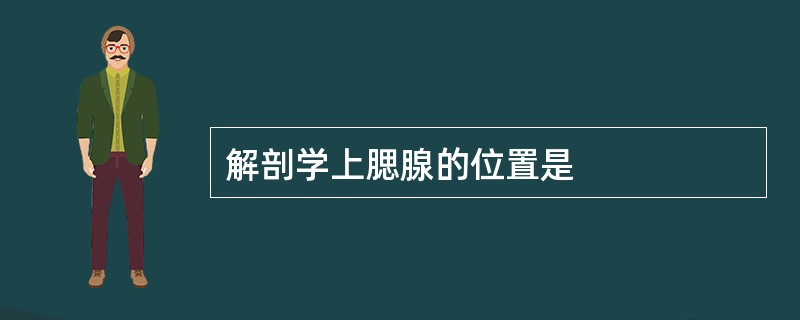 解剖学上腮腺的位置是